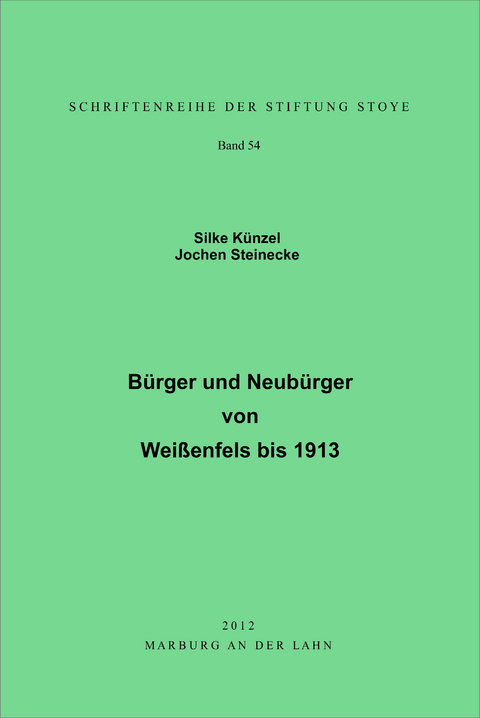 SCHRIFTENREIHE DER STIFTUNG STOYE

Band 54

Silke Künzel
Jochen Steinecke

Bürger und Neubürger
von
Weißenfels bis 1913

2012
MARBURG AN DER LAHN